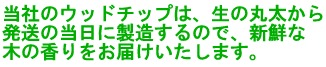 当社のウッドチップは、生の丸太から発送の当日に製造するので、新鮮な木の香りをお届けいたします。